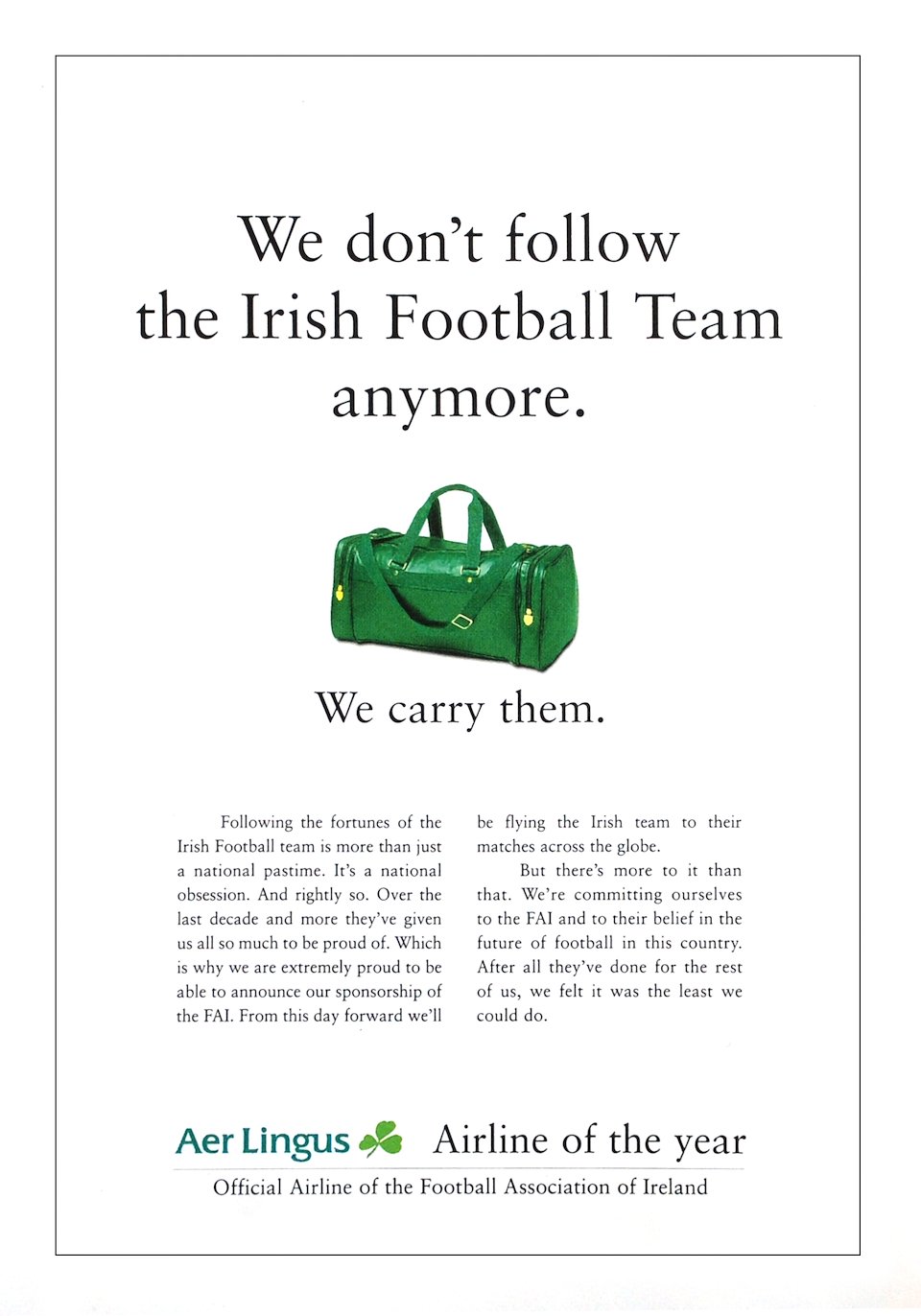 We don't follow the Irish Football Team anymore.

We carry them.

Following the fortunes of the Irish Football team is more than just a national pastime. It's a national obsession. And rightly so. Over the last decade and more they've given us all so much to be proud of. Which is why we are extremely proud to be able to announce our sponsorship of the FAI. From this day forward we'll be flying the Irish team to their matches across the globe.

But there's more to it than that. We're committing ourselves to the FAI and to their belief in the future of football in this country. After all they've done for the rest of us, we felt it was the least we could do.

Aer Lingus Airline of the year

Official Airline of the Football Association of Ireland